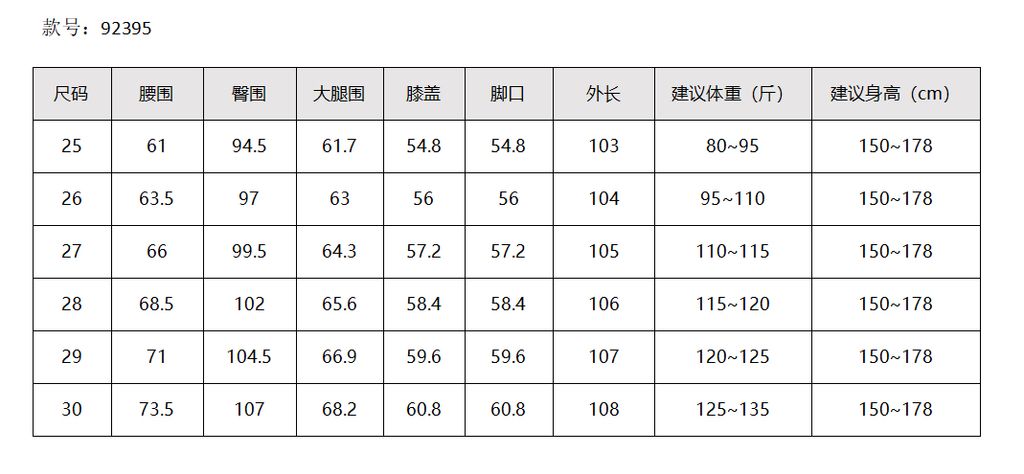 款号：92395

| 尺码 | 腰围 | 臀围 | 大腿围 | 膝盖 | 脚口 | 外长 | 建议体重（斤） | 建议身高（cm） |
|---|---|---|---|---|---|---|---|---|
| 25 | 61 | 94.5 | 61.7 | 54.8 | 54.8 | 103 | 80~95 | 150~178 |
| 26 | 63.5 | 97 | 63 | 56 | 56 | 104 | 95~110 | 150~178 |
| 27 | 66 | 99.5 | 64.3 | 57.2 | 57.2 | 105 | 110~115 | 150~178 |
| 28 | 68.5 | 102 | 65.6 | 58.4 | 58.4 | 106 | 115~120 | 150~178 |
| 29 | 71 | 104.5 | 66.9 | 59.6 | 59.6 | 107 | 120~125 | 150~178 |
| 30 | 73.5 | 107 | 68.2 | 60.8 | 60.8 | 108 | 125~135 | 150~178 |